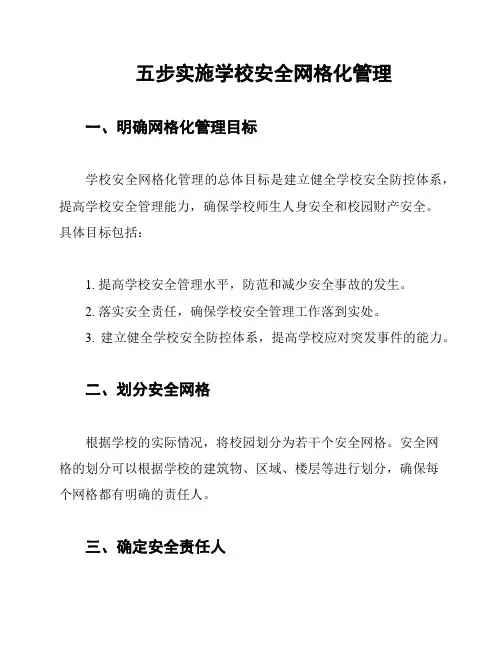 五步实施学校安全网格化管理

一、明确网格化管理目标

学校安全网格化管理的总体目标是建立健全学校安全防控体系，提高学校安全管理能力，确保学校师生人身安全和校园财产安全。具体目标包括：

1. 提高学校安全管理水平，防范和减少安全事故的发生。
2. 落实安全责任，确保学校安全管理工作落到实处。
3. 建立健全学校安全防控体系，提高学校应对突发事件的能力。

二、划分安全网格

根据学校的实际情况，将校园划分为若干个安全网格。安全网格的划分可以根据学校的建筑物、区域、楼层等进行划分，确保每个网格都有明确的责任人。

三、确定安全责任人